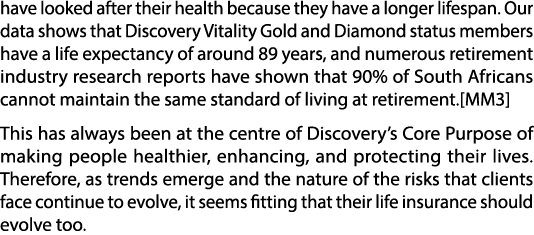 have looked after their health because they have a longer lifespan. Our data shows that Discovery Vitality Gold and Diamond status members have a life expectancy of around 89 years, and numerous retirement industry research reports have shown that 90% of South Africans cannot maintain the same standard of living at retirement.[MM3]

This has always been at the centre of Discovery's Core Purpose of making people healthier, enhancing, and protecting their lives. Therefore, as trends emerge and the nature of the risks that clients face continue to evolve, it seems fitting that their life insurance should evolve too.